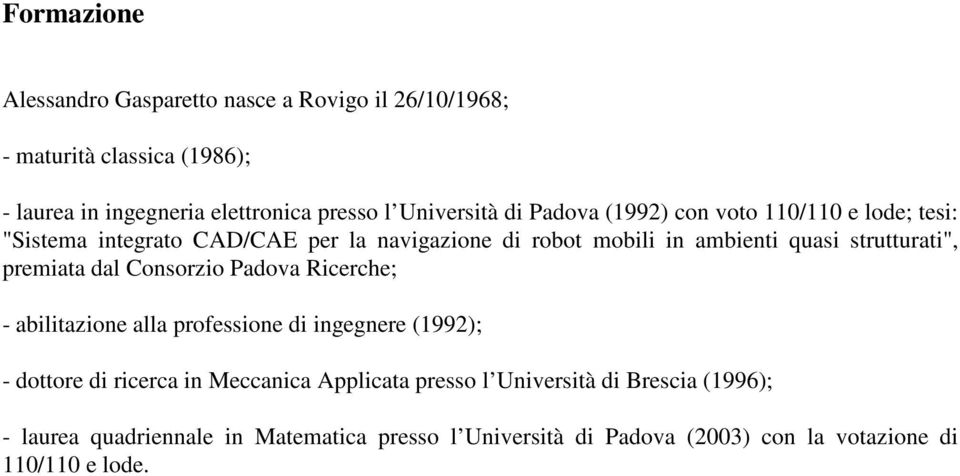 Formazione

Alessandro Gasparetto nasce a Rovigo il 26/10/1968;

- maturità classica (1986);

- laurea in ingegneria elettronica presso l'Università di Padova (1992) con voto 110/110 e lode; tesi: "Sistema integrato CAD/CAE per la navigazione di robot mobili in ambienti quasi strutturati", premiata dal Consorzio Padova Ricerche;

- abilitazione alla professione di ingegnere (1992);

- dottore di ricerca in Meccanica Applicata presso l'Università di Brescia (1996);

- laurea quadriennale in Matematica presso l'Università di Padova (2003) con la votazione di 110/110 e lode.